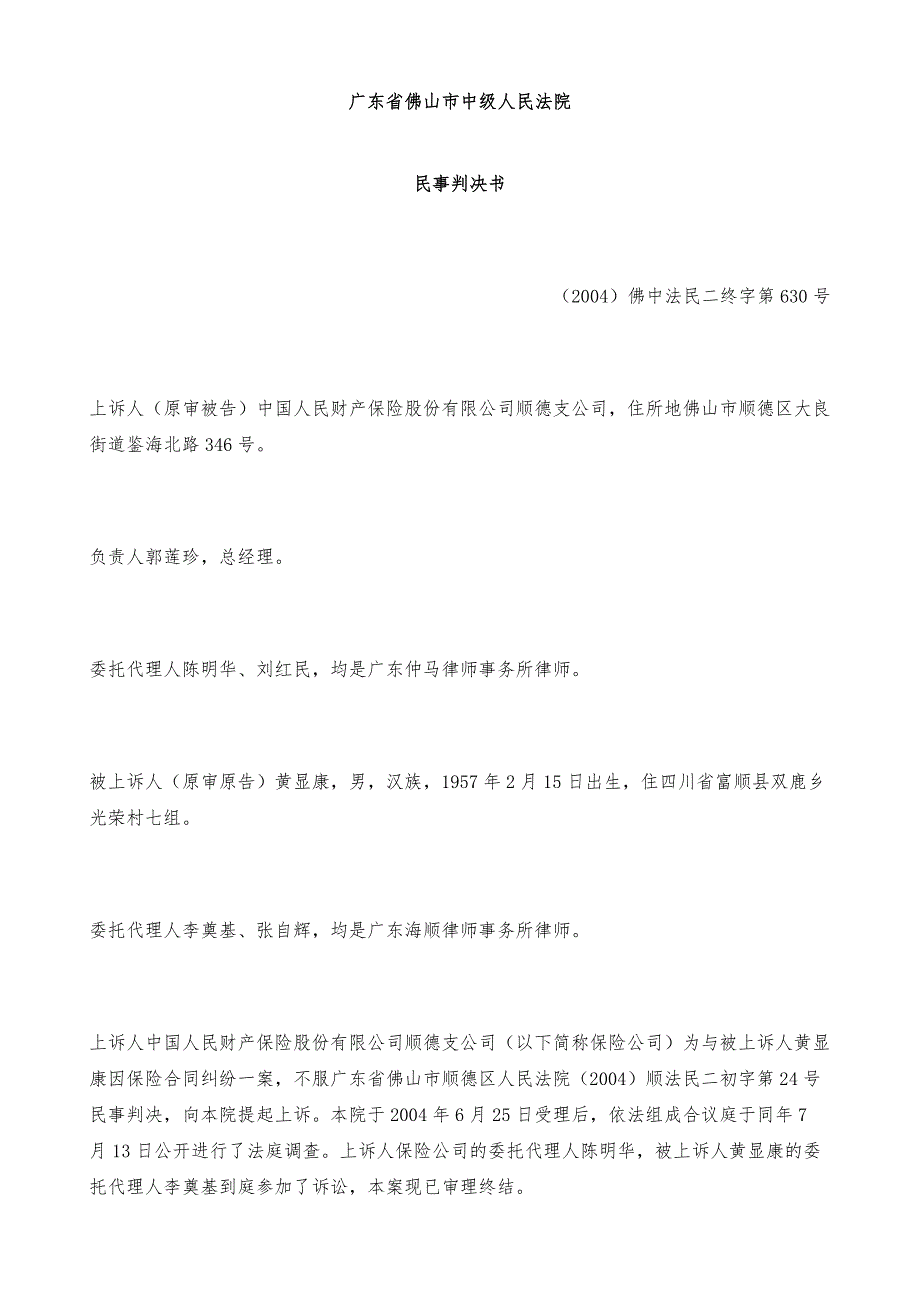 广东省佛山市中级人民法院

民事判决书

（2004）佛中法民二终字第630号

上诉人（原审被告）中国人民财产保险股份有限公司顺德支公司，住所地佛山市顺德区大良街道鉴海北路346号。

负责人郭莲珍，总经理。

委托代理人陈明华、刘红民，均是广东仲马律师事务所律师。

被上诉人（原审原告）黄显康，男，汉族，1957年2月15日出生，住四川省富顺县双鹿乡光荣村七组。

委托代理人李奠基、张自辉，均是广东海顺律师事务所律师。

上诉人中国人民财产保险股份有限公司顺德支公司（以下简称保险公司）为与被上诉人黄显康因保险合同纠纷一案，不服广东省佛山市顺德区人民法院（2004）顺法民二初字第24号民事判决，向本院提起上诉。本院于2004年6月25日受理后，依法组成合议庭于同年7月13日公开进行了法庭调查。上诉人保险公司的委托代理人陈明华，被上诉人黄显康的委托代理人李奠基到庭参加了诉讼，本案现已审理终结。